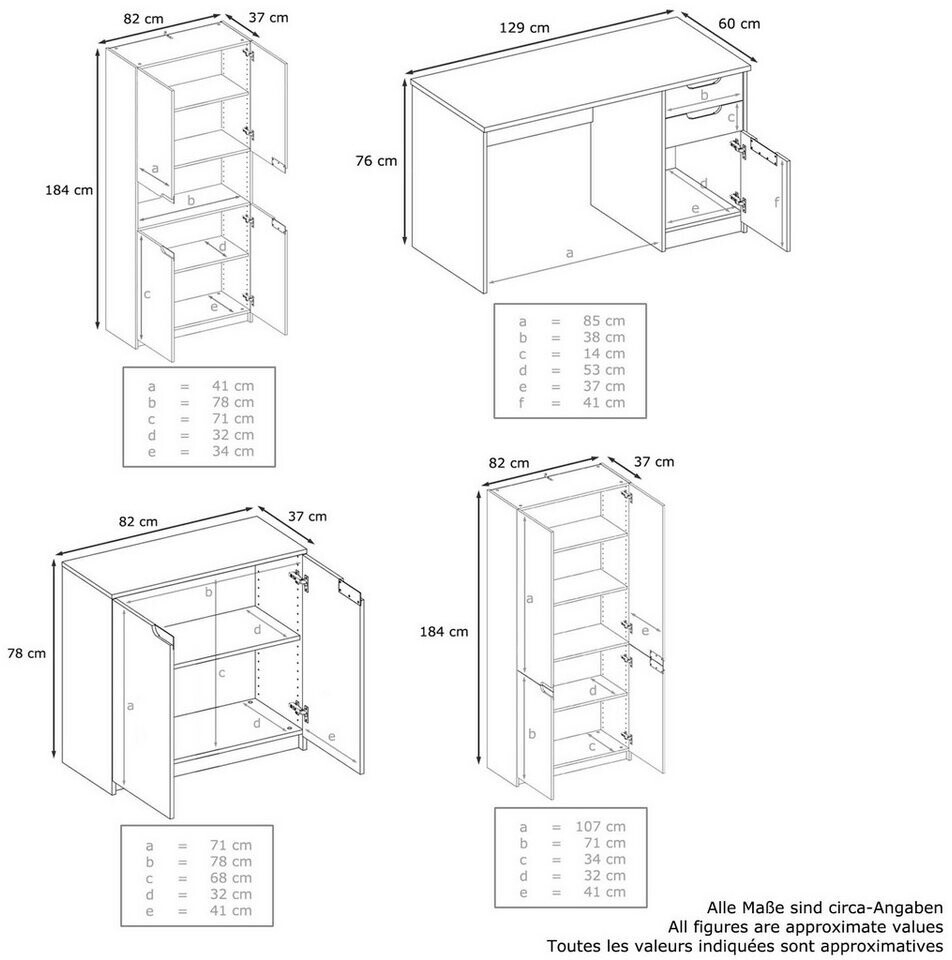 82 cm
37 cm
184 cm
a
b
c
d
e

| a | = | 41 cm |
|---|---|---|
| b | = | 78 cm |
| c | = | 71 cm |
| d | = | 32 cm |
| e | = | 34 cm |

129 cm
60 cm
76 cm
a
b
c
d
e
f

| a | = | 85 cm |
|---|---|---|
| b | = | 38 cm |
| c | = | 14 cm |
| d | = | 53 cm |
| e | = | 37 cm |
| f | = | 41 cm |

82 cm
37 cm
78 cm
a
b
c
d
d
e

| a | = | 71 cm |
|---|---|---|
| b | = | 78 cm |
| c | = | 68 cm |
| d | = | 32 cm |
| e | = | 41 cm |

82 cm
37 cm
184 cm
a
b
c
d
e

| a | = | 107 cm |
|---|---|---|
| b | = | 71 cm |
| c | = | 34 cm |
| d | = | 32 cm |
| e | = | 41 cm |

Alle Maße sind circa-Angaben
All figures are approximate values
Toutes les valeurs indiquées sont approximatives